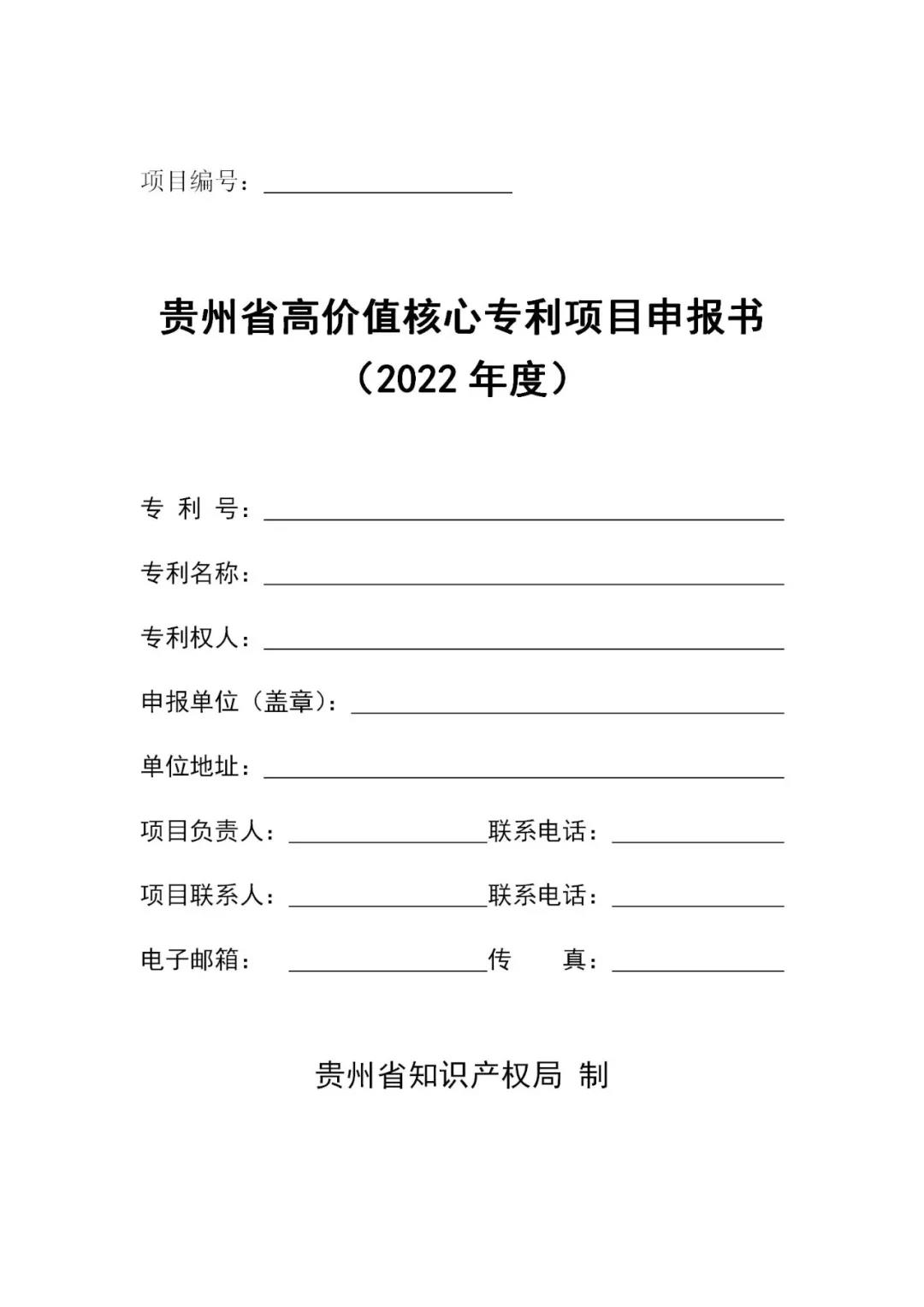 项目编号：

贵州省高价值核心专利项目申报书
（2022 年度）

专 利 号：

专利名称：

专利权人：

申报单位（盖章）：

单位地址：

项目负责人： 联系电话：

项目联系人： 联系电话：

电子邮箱： 传 真：

贵州省知识产权局 制